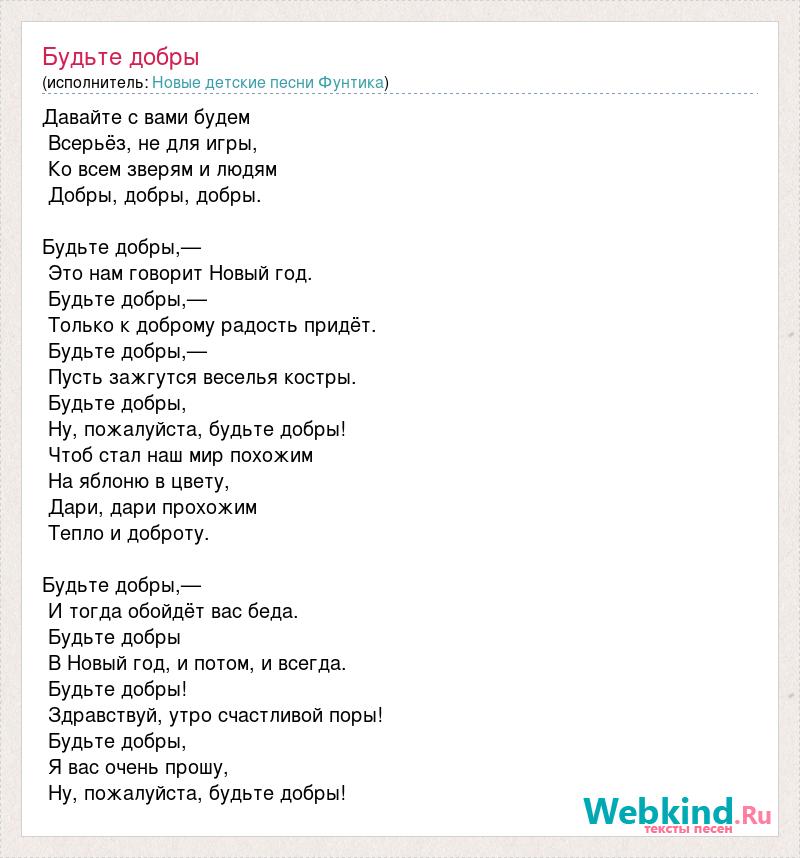 Будьте добры
(исполнитель: Новые детские песни Фунтика)

Давайте с вами будем
Всерьёз, не для игры,
Ко всем зверям и людям
Добры, добры, добры.

Будьте добры,—
Это нам говорит Новый год.
Будьте добры,—
Только к доброму радость придёт.
Будьте добры,—
Пусть зажгутся веселья костры.
Будьте добры,
Ну, пожалуйста, будьте добры!
Чтоб стал наш мир похожим
На яблоню в цвету,
Дари, дари прохожим
Тепло и доброту.

Будьте добры,—
И тогда обойдёт вас беда.
Будьте добры
В Новый год, и потом, и всегда.
Будьте добры!
Здравствуй, утро счастливой поры!
Будьте добры,
Я вас очень прошу,
Ну, пожалуйста, будьте добры!

Webkind.Ru
тексты песен